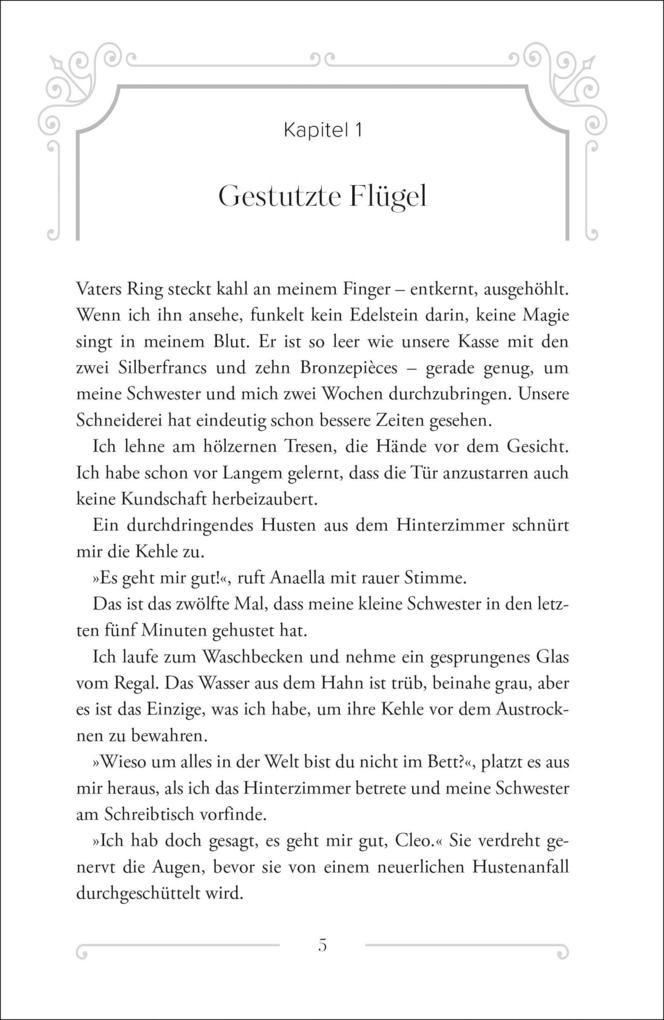 Kapitel 1

Gestutzte Flügel

Vaters Ring steckt kahl an meinem Finger – entkernt, ausgehöhlt. Wenn ich ihn ansehe, funkelt kein Edelstein darin, keine Magie singt in meinem Blut. Er ist so leer wie unsere Kasse mit den zwei Silberfrancs und zehn Bronzepièces – gerade genug, um meine Schwester und mich zwei Wochen durchzubringen. Unsere Schneiderei hat eindeutig schon bessere Zeiten gesehen.

Ich lehne am hölzernen Tresen, die Hände vor dem Gesicht. Ich habe schon vor Langem gelernt, dass die Tür anzustarren auch keine Kundschaft herbeizaubert.

Ein durchdringendes Husten aus dem Hinterzimmer schnürt mir die Kehle zu.

»Es geht mir gut!«, ruft Anaella mit rauer Stimme.

Das ist das zwölfte Mal, dass meine kleine Schwester in den letzten fünf Minuten gehustet hat.

Ich laufe zum Waschbecken und nehme ein gesprungenes Glas vom Regal. Das Wasser aus dem Hahn ist trüb, beinahe grau, aber es ist das Einzige, was ich habe, um ihre Kehle vor dem Austrocknen zu bewahren.

»Wieso um alles in der Welt bist du nicht im Bett?«, platzt es aus mir heraus, als ich das Hinterzimmer betrete und meine Schwester am Schreibtisch vorfinde.

»Ich hab doch gesagt, es geht mir gut, Cleo.« Sie verdreht genervt die Augen, bevor sie von einem neuerlichen Hustenanfall durchgeschüttelt wird.

5